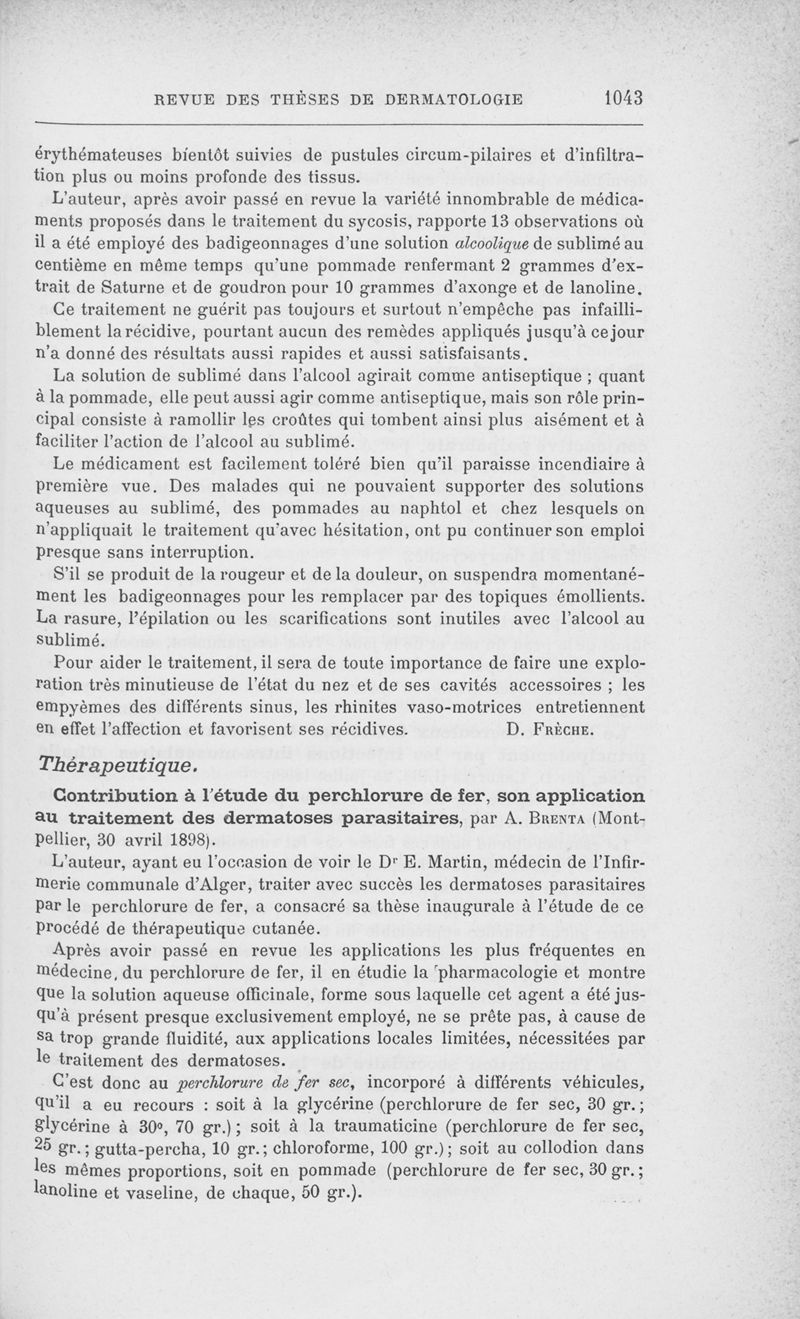 REVUE DES THÈSES DE DERMATOLOGIE 1043

érythémateuses bientôt suivies de pustules circum-pilaires et d'infiltration plus ou moins profonde des tissus.

L'auteur, après avoir passé en revue la variété innombrable de médicaments proposés dans le traitement du sycosis, rapporte 13 observations où il a été employé des badigeonnages d'une solution alcoolique de sublimé au centième en même temps qu'une pommade renfermant 2 grammes d'extrait de Saturne et de goudron pour 10 grammes d'axonge et de lanoline.

Ce traitement ne guérit pas toujours et surtout n'empêche pas infailliblement la récidive, pourtant aucun des remèdes appliqués jusqu'à ce jour n'a donné des résultats aussi rapides et aussi satisfaisants.

La solution de sublimé dans l'alcool agirait comme antiseptique ; quant à la pommade, elle peut aussi agir comme antiseptique, mais son rôle principal consiste à ramollir les croûtes qui tombent ainsi plus aisément et à faciliter l'action de l'alcool au sublimé.

Le médicament est facilement toléré bien qu'il paraisse incendiaire à première vue. Des malades qui ne pouvaient supporter des solutions aqueuses au sublimé, des pommades au naphtol et chez lesquels on n'appliquait le traitement qu'avec hésitation, ont pu continuer son emploi presque sans interruption.

S'il se produit de la rougeur et de la douleur, on suspendra momentanément les badigeonnages pour les remplacer par des topiques émollients. La rasure, l'épilation ou les scarifications sont inutiles avec l'alcool au sublimé.

Pour aider le traitement, il sera de toute importance de faire une exploration très minutieuse de l'état du nez et de ses cavités accessoires ; les empyèmes des différents sinus, les rhinites vaso-motrices entretiennent en effet l'affection et favorisent ses récidives. D. Frèche.

Thérapeutique.

Contribution à l'étude du perchlorure de fer, son application au traitement des dermatoses parasitaires, par A. Brenta (Montpellier, 30 avril 1898).

L'auteur, ayant eu l'occasion de voir le Dr E. Martin, médecin de l'Infirmerie communale d'Alger, traiter avec succès les dermatoses parasitaires par le perchlorure de fer, a consacré sa thèse inaugurale à l'étude de ce procédé de thérapeutique cutanée.

Après avoir passé en revue les applications les plus fréquentes en médecine, du perchlorure de fer, il en étudie la pharmacologie et montre que la solution aqueuse officinale, forme sous laquelle cet agent a été jusqu'à présent presque exclusivement employé, ne se prête pas, à cause de sa trop grande fluidité, aux applications locales limitées, nécessitées par le traitement des dermatoses.

C'est donc au perchlorure de fer sec, incorporé à différents véhicules, qu'il a eu recours : soit à la glycérine (perchlorure de fer sec, 30 gr. ; glycérine à 30°, 70 gr.) ; soit à la traumaticine (perchlorure de fer sec, 25 gr. ; gutta-percha, 10 gr. ; chloroforme, 100 gr.) ; soit au collodion dans les mêmes proportions, soit en pommade (perchlorure de fer sec, 30 gr. ; lanoline et vaseline, de chaque, 50 gr.).